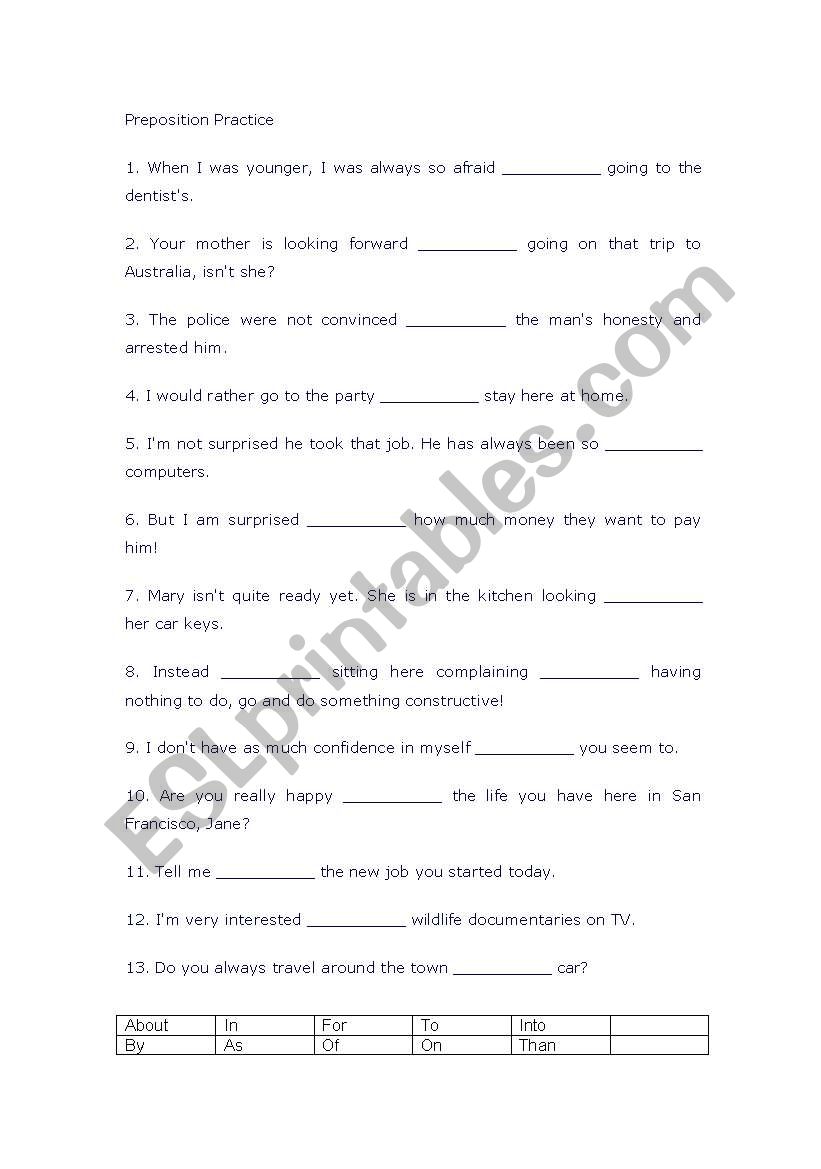 Preposition Practice

1. When I was younger, I was always so afraid ___________ going to the dentist's.

2. Your mother is looking forward ___________ going on that trip to Australia, isn't she?

3. The police were not convinced ___________ the man's honesty and arrested him.

4. I would rather go to the party ___________ stay here at home.

5. I'm not surprised he took that job. He has always been so ___________ computers.

6. But I am surprised ___________ how much money they want to pay him!

7. Mary isn't quite ready yet. She is in the kitchen looking ___________ her car keys.

8. Instead ___________ sitting here complaining ___________ having nothing to do, go and do something constructive!

9. I don't have as much confidence in myself ___________ you seem to.

10. Are you really happy ___________ the life you have here in San Francisco, Jane?

11. Tell me ___________ the new job you started today.

12. I'm very interested ___________ wildlife documentaries on TV.

13. Do you always travel around the town ___________ car?

| About | In | For | To | Into | |
|---|---|---|---|---|---|
| By | As | Of | On | Than | |

ESLprintables.com